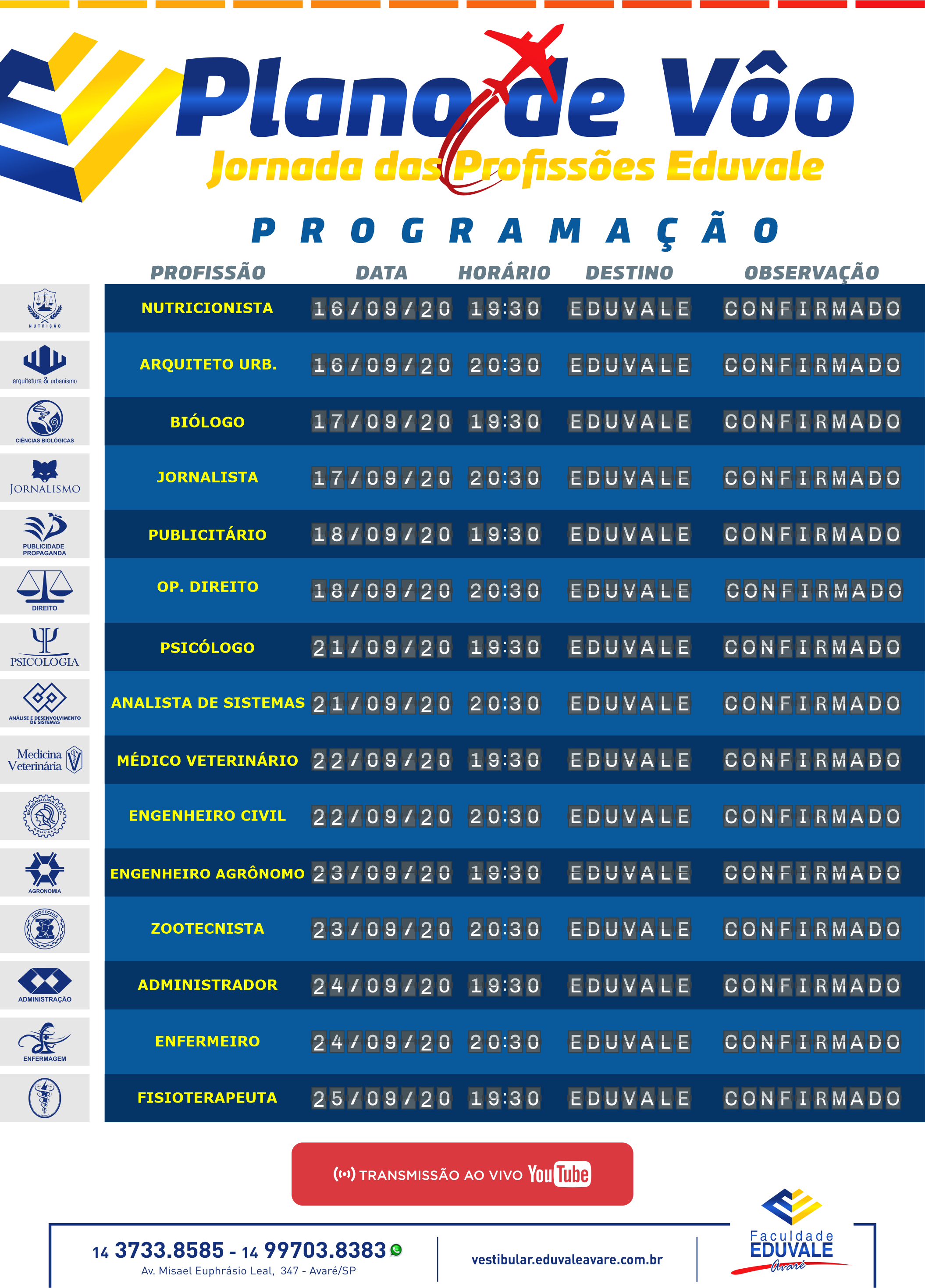 Plano de Vôo
Jornada das Profissões Eduvale

PROGRAMAÇÃO

| | PROFISSÃO | DATA | HORÁRIO | DESTINO | OBSERVAÇÃO |
|---|---|---|---|---|---|
| NUTRIÇÃO | NUTRICIONISTA | 16/09/20 | 19:30 | EDUVALE | CONFIRMADO |
| arquitetura & urbanismo | ARQUITETO URB. | 16/09/20 | 20:30 | EDUVALE | CONFIRMADO |
| CIÊNCIAS BIOLÓGICAS | BIÓLOGO | 17/09/20 | 19:30 | EDUVALE | CONFIRMADO |
| JORNALISMO | JORNALISTA | 17/09/20 | 20:30 | EDUVALE | CONFIRMADO |
| PUBLICIDADE PROPAGANDA | PUBLICITÁRIO | 18/09/20 | 19:30 | EDUVALE | CONFIRMADO |
| DIREITO | OP. DIREITO | 18/09/20 | 20:30 | EDUVALE | CONFIRMADO |
| PSICOLOGIA | PSICÓLOGO | 21/09/20 | 19:30 | EDUVALE | CONFIRMADO |
| ANÁLISE E DESENVOLVIMENTO DE SISTEMAS | ANALISTA DE SISTEMAS | 21/09/20 | 20:30 | EDUVALE | CONFIRMADO |
| Medicina Veterinária | MÉDICO VETERINÁRIO | 22/09/20 | 19:30 | EDUVALE | CONFIRMADO |
| ENGENHARIA CIVIL EDUVALE | ENGENHEIRO CIVIL | 22/09/20 | 20:30 | EDUVALE | CONFIRMADO |
| AGRONOMIA | ENGENHEIRO AGRÔNOMO | 23/09/20 | 19:30 | EDUVALE | CONFIRMADO |
| ZOOTECNIA EDUVALE | ZOOTECNISTA | 23/09/20 | 20:30 | EDUVALE | CONFIRMADO |
| ADMINISTRAÇÃO | ADMINISTRADOR | 24/09/20 | 19:30 | EDUVALE | CONFIRMADO |
| ENFERMAGEM | ENFERMEIRO | 24/09/20 | 20:30 | EDUVALE | CONFIRMADO |
| | FISIOTERAPEUTA | 25/09/20 | 19:30 | EDUVALE | CONFIRMADO |

TRANSMISSÃO AO VIVO YouTube

14 3733.8585 - 14 99703.8383
Av. Misael Euphrásio Leal, 347 - Avaré/SP

vestibular.eduvaleavare.com.br

Faculdade EDUVALE Avaré